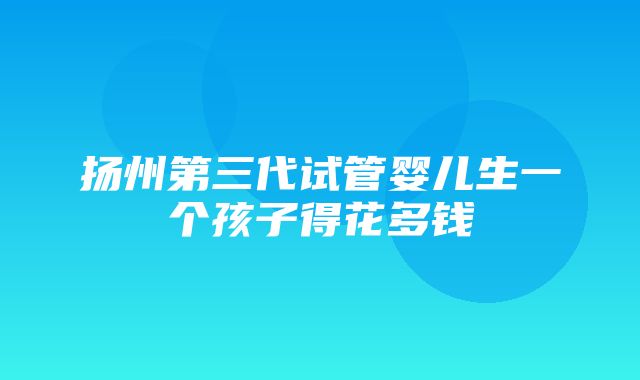 扬州第三代试管婴儿生一个孩子得花多钱